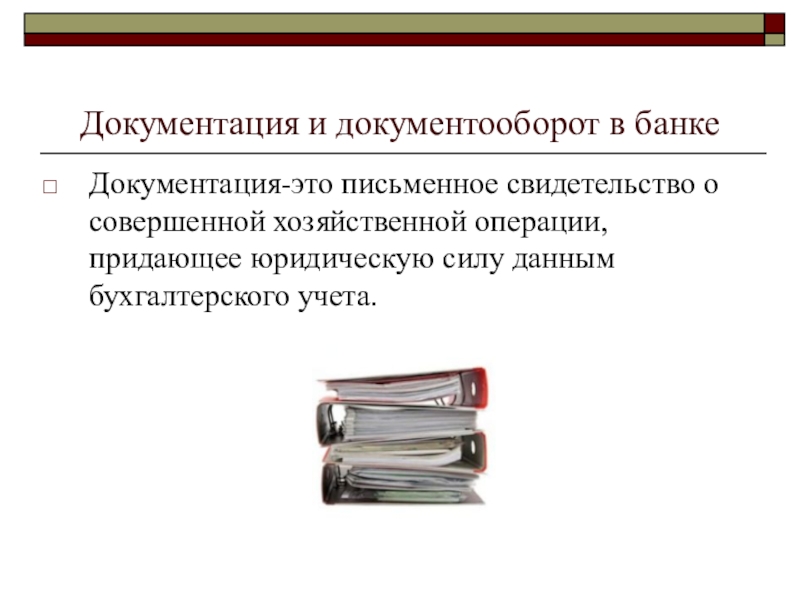 Документация и документооборот в банке

□ Документация-это письменное свидетельство о совершенной хозяйственной операции, придающее юридическую силу данным бухгалтерского учета.